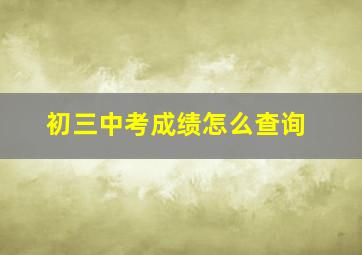 初三中考成绩怎么查询